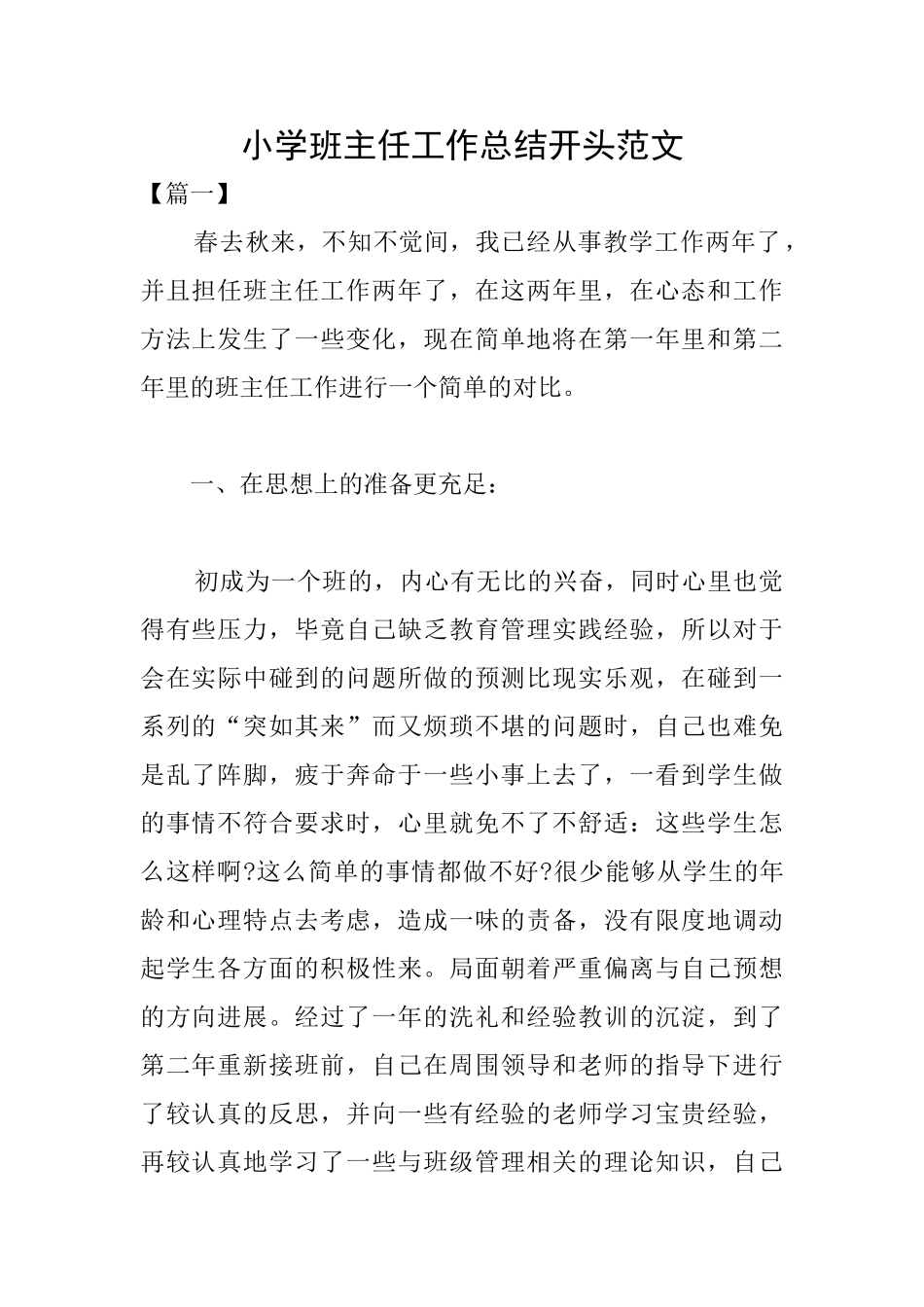 小学班主任工作总结开头范文

【篇一】

春去秋来，不知不觉间，我已经从事教学工作两年了，并且担任班主任工作两年了，在这两年里，在心态和工作方法上发生了一些变化，现在简单地将在第一年里和第二年里的班主任工作进行一个简单的对比。

一、在思想上的准备更充足：

初成为一个班的，内心有无比的兴奋，同时心里也觉得有些压力，毕竟自己缺乏教育管理实践经验，所以对于会在实际中碰到的问题所做的预测比现实乐观，在碰到一系列的“突如其来”而又烦琐不堪的问题时，自己也难免是乱了阵脚，疲于奔命于一些小事上去了，一看到学生做的事情不符合要求时，心里就免不了不舒适：这些学生怎么这样啊?这么简单的事情都做不好?很少能够从学生的年龄和心理特点去考虑，造成一味的责备，没有限度地调动起学生各方面的积极性来。局面朝着严重偏离与自己预想的方向进展。经过了一年的洗礼和经验教训的沉淀，到了第二年重新接班前，自己在周围领导和老师的指导下进行了较认真的反思，并向一些有经验的老师学习宝贵经验，再较认真地学习了一些与班级管理相关的理论知识，自己